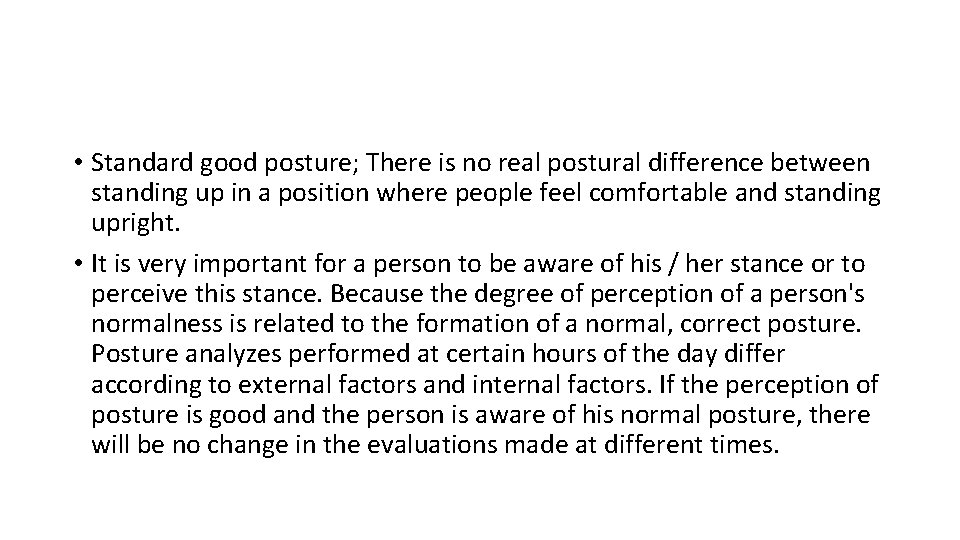 • Standard good posture; There is no real postural difference between standing up in a position where people feel comfortable and standing upright.

• It is very important for a person to be aware of his / her stance or to perceive this stance. Because the degree of perception of a person's normalness is related to the formation of a normal, correct posture. Posture analyzes performed at certain hours of the day differ according to external factors and internal factors. If the perception of posture is good and the person is aware of his normal posture, there will be no change in the evaluations made at different times.